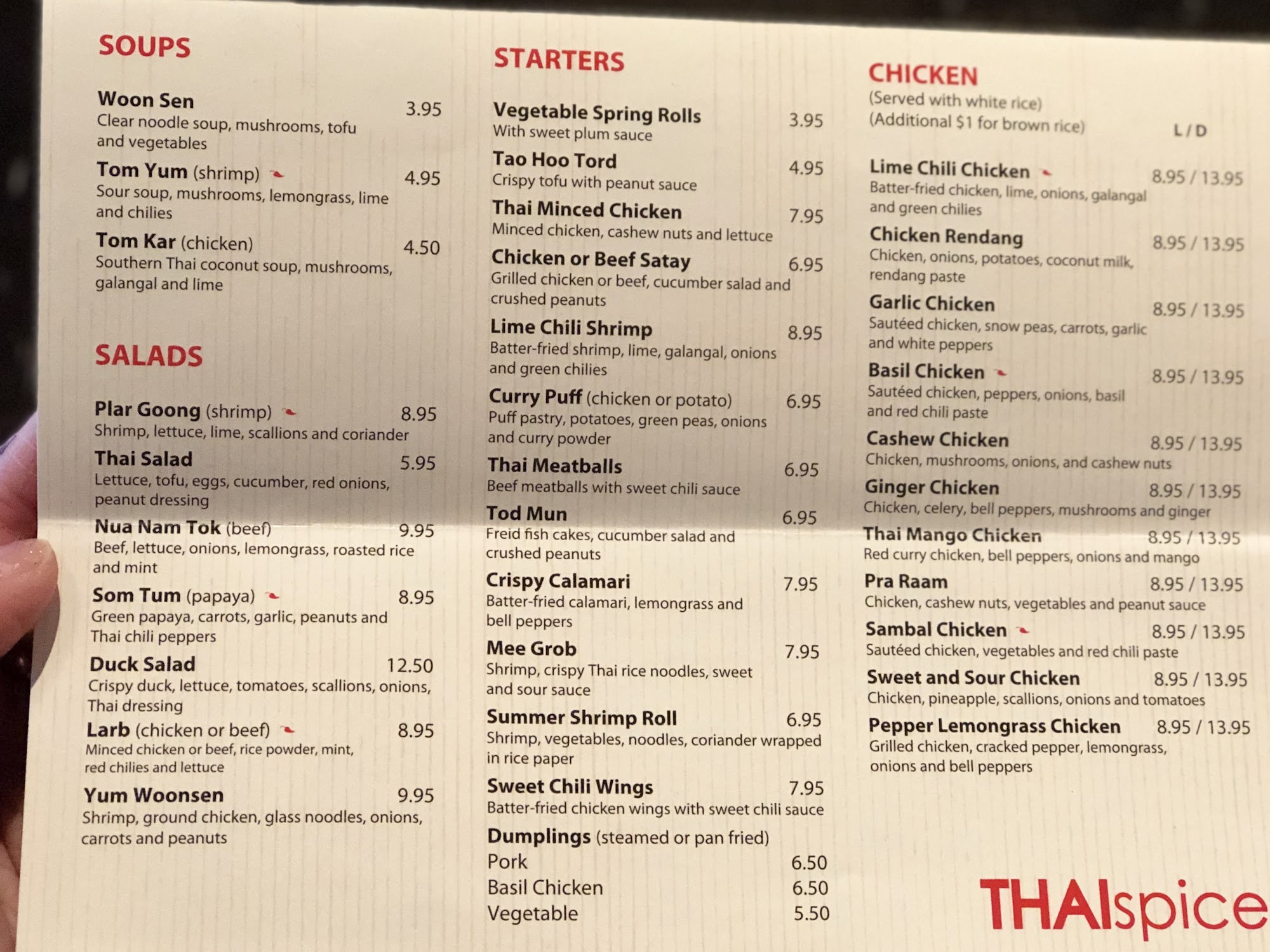 SOUPS

Woon Sen 3.95
Clear noodle soup, mushrooms, tofu and vegetables

Tom Yum (shrimp) 4.95
Sour soup, mushrooms, lemongrass, lime and chilies

Tom Kar (chicken) 4.50
Southern Thai coconut soup, mushrooms, galangal and lime

SALADS

Plar Goong (shrimp) 8.95
Shrimp, lettuce, lime, scallions and coriander

Thai Salad 5.95
Lettuce, tofu, eggs, cucumber, red onions, peanut dressing

Nua Nam Tok (beef) 9.95
Beef, lettuce, onions, lemongrass, roasted rice and mint

Som Tum (papaya) 8.95
Green papaya, carrots, garlic, peanuts and Thai chili peppers

Duck Salad 12.50
Crispy duck, lettuce, tomatoes, scallions, onions, Thai dressing

Larb (chicken or beef) 8.95
Minced chicken or beef, rice powder, mint, red chilies and lettuce

Yum Woonsen 9.95
Shrimp, ground chicken, glass noodles, onions, carrots and peanuts

STARTERS

Vegetable Spring Rolls 3.95
With sweet plum sauce

Tao Hoo Tord 4.95
Crispy tofu with peanut sauce

Thai Minced Chicken 7.95
Minced chicken, cashew nuts and lettuce

Chicken or Beef Satay 6.95
Grilled chicken or beef, cucumber salad and crushed peanuts

Lime Chili Shrimp 8.95
Batter-fried shrimp, lime, galangal, onions and green chilies

Curry Puff (chicken or potato) 6.95
Puff pastry, potatoes, green peas, onions and curry powder

Thai Meatballs 6.95
Beef meatballs with sweet chili sauce

Tod Mun 6.95
Freid fish cakes, cucumber salad and crushed peanuts

Crispy Calamari 7.95
Batter-fried calamari, lemongrass and bell peppers

Mee Grob 7.95
Shrimp, crispy Thai rice noodles, sweet and sour sauce

Summer Shrimp Roll 6.95
Shrimp, vegetables, noodles, coriander wrapped in rice paper

Sweet Chili Wings 7.95
Batter-fried chicken wings with sweet chili sauce

Dumplings (steamed or pan fried)
Pork 6.50
Basil Chicken 6.50
Vegetable 5.50

CHICKEN
(Served with white rice)
(Additional $1 for brown rice) L / D

Lime Chili Chicken 8.95 / 13.95
Batter-fried chicken, lime, onions, galangal and green chilies

Chicken Rendang 8.95 / 13.95
Chicken, onions, potatoes, coconut milk, rendang paste

Garlic Chicken 8.95 / 13.95
Sautéed chicken, snow peas, carrots, garlic and white peppers

Basil Chicken 8.95 / 13.95
Sautéed chicken, peppers, onions, basil and red chili paste

Cashew Chicken 8.95 / 13.95
Chicken, mushrooms, onions, and cashew nuts

Ginger Chicken 8.95 / 13.95
Chicken, celery, bell peppers, mushrooms and ginger

Thai Mango Chicken 8.95 / 13.95
Red curry chicken, bell peppers, onions and mango

Pra Raam 8.95 / 13.95
Chicken, cashew nuts, vegetables and peanut sauce

Sambal Chicken 8.95 / 13.95
Sautéed chicken, vegetables and red chili paste

Sweet and Sour Chicken 8.95 / 13.95
Chicken, pineapple, scallions, onions and tomatoes

Pepper Lemongrass Chicken 8.95 / 13.95
Grilled chicken, cracked pepper, lemongrass, onions and bell peppers

THAIspice